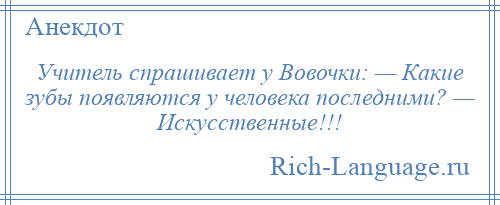 Анекдот

Учитель спрашивает у Вовочки: — Какие зубы появляются у человека последними? — Искусственные!!!

Rich-Language.ru